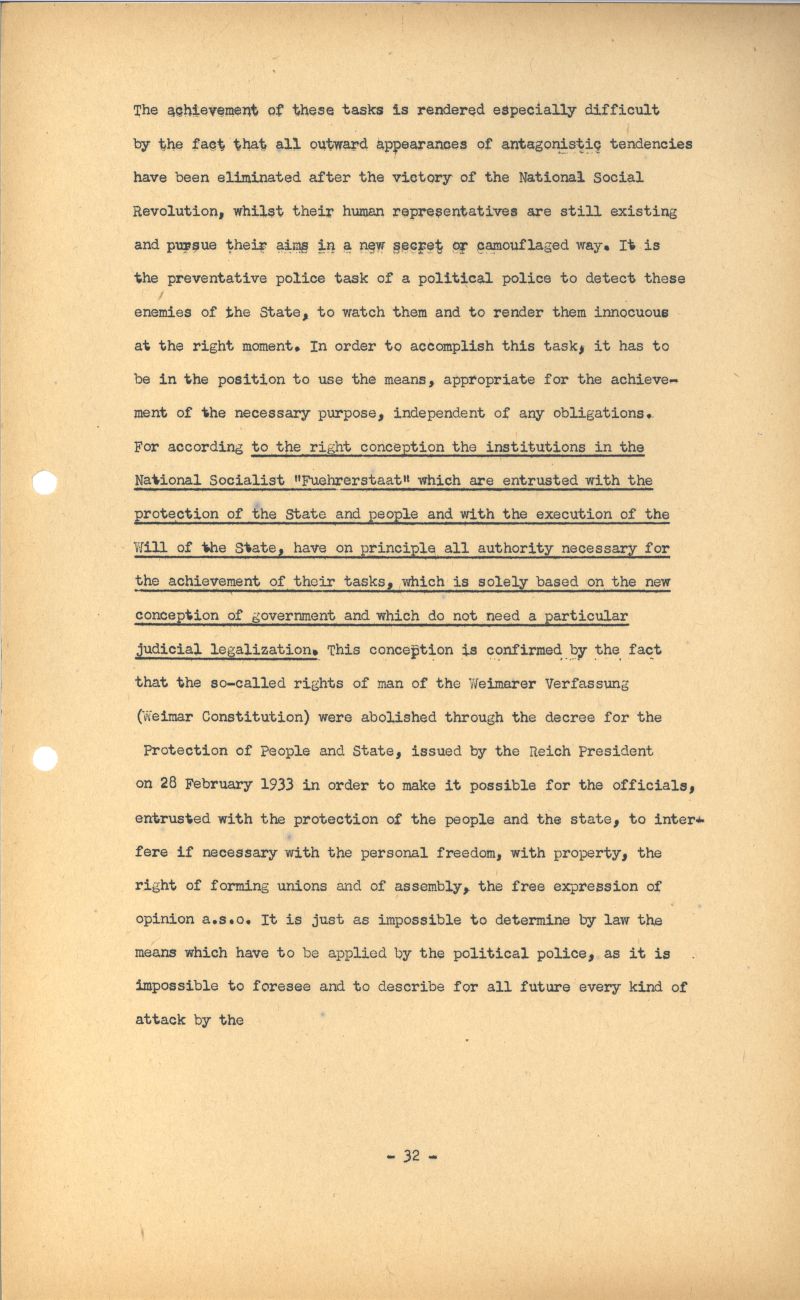 The achievement of these tasks is rendered especially difficult by the fact that all outward appearances of antagonistic tendencies have been eliminated after the victory of the National Social Revolution, whilst their human representatives are still existing and pursue their aims in a new secret or camouflaged way. It is the preventative police task of a political police to detect these enemies of the State, to watch them and to render them innocuous at the right moment. In order to accomplish this task, it has to be in the position to use the means, appropriate for the achievement of the necessary purpose, independent of any obligations. For according to the right conception the institutions in the National Socialist "Fuehrerstaat" which are entrusted with the protection of the State and people and with the execution of the Will of the State, have on principle all authority necessary for the achievement of their tasks, which is solely based on the new conception of government and which do not need a particular judicial legalization. This conception is confirmed by the fact that the so-called rights of man of the Weimarer Verfassung (Weimar Constitution) were abolished through the decree for the Protection of People and State, issued by the Reich President on 28 February 1933 in order to make it possible for the officials, entrusted with the protection of the people and the state, to interfere if necessary with the personal freedom, with property, the right of forming unions and of assembly, the free expression of opinion a.s.o. It is just as impossible to determine by law the means which have to be applied by the political police, as it is impossible to foresee and to describe for all future every kind of attack by the

- 32 -